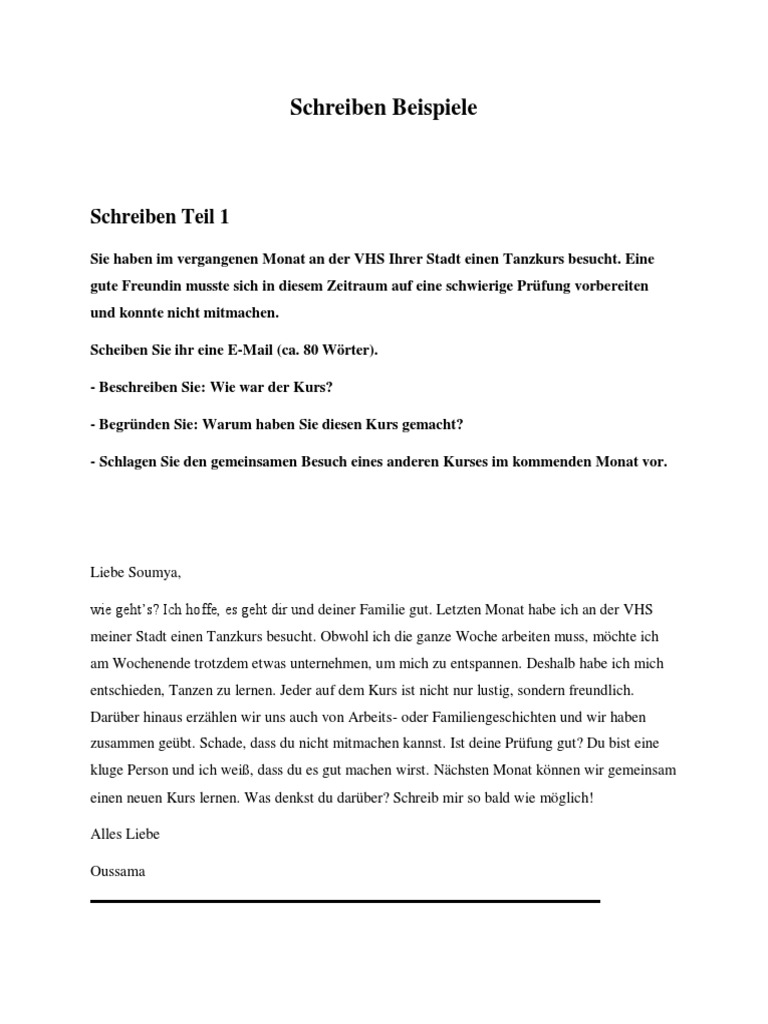 Schreiben Beispiele

Schreiben Teil 1

Sie haben im vergangenen Monat an der VHS Ihrer Stadt einen Tanzkurs besucht. Eine gute Freundin musste sich in diesem Zeitraum auf eine schwierige Prüfung vorbereiten und konnte nicht mitmachen.

Scheiben Sie ihr eine E-Mail (ca. 80 Wörter).

- Beschreiben Sie: Wie war der Kurs?

- Begründen Sie: Warum haben Sie diesen Kurs gemacht?

- Schlagen Sie den gemeinsamen Besuch eines anderen Kurses im kommenden Monat vor.

Liebe Soumya,

wie geht's? Ich hoffe, es geht dir und deiner Familie gut. Letzten Monat habe ich an der VHS meiner Stadt einen Tanzkurs besucht. Obwohl ich die ganze Woche arbeiten muss, möchte ich am Wochenende trotzdem etwas unternehmen, um mich zu entspannen. Deshalb habe ich mich entschieden, Tanzen zu lernen. Jeder auf dem Kurs ist nicht nur lustig, sondern freundlich. Darüber hinaus erzählen wir uns auch von Arbeits- oder Familiengeschichten und wir haben zusammen geübt. Schade, dass du nicht mitmachen kannst. Ist deine Prüfung gut? Du bist eine kluge Person und ich weiß, dass du es gut machen wirst. Nächsten Monat können wir gemeinsam einen neuen Kurs lernen. Was denkst du darüber? Schreib mir so bald wie möglich!

Alles Liebe

Oussama